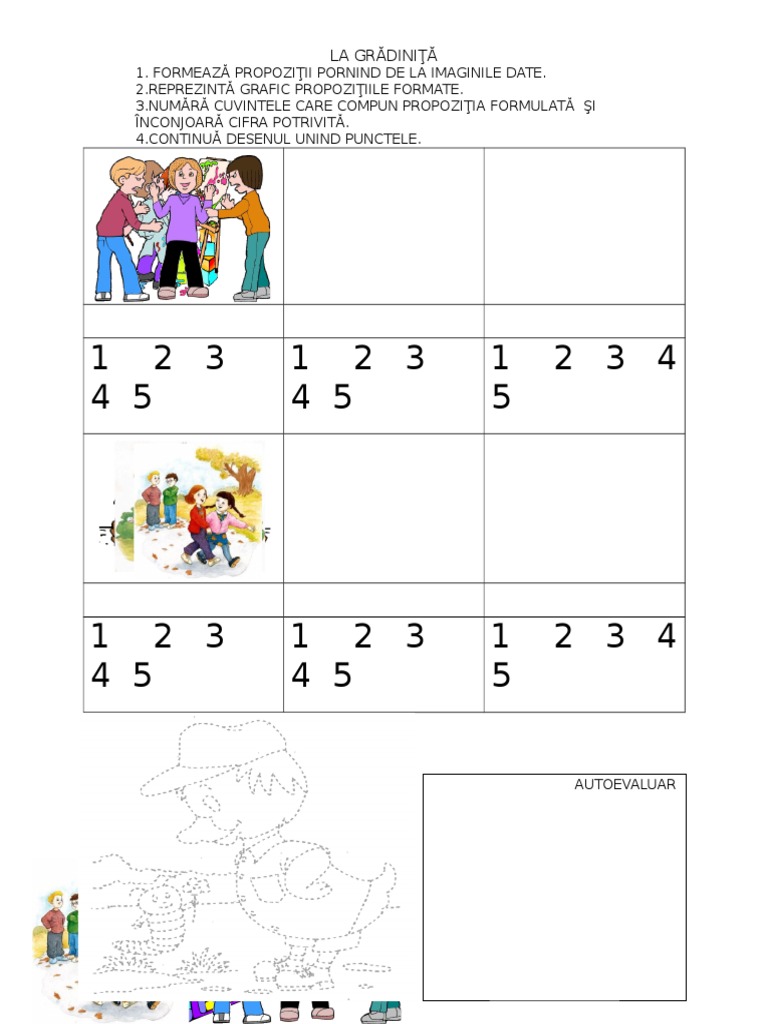 LA GRĂDINIŢĂ
1. FORMEAZĂ PROPOZIŢII PORNIND DE LA IMAGINILE DATE.
2.REPREZINTĂ GRAFIC PROPOZIŢIILE FORMATE.
3.NUMĂRĂ CUVINTELE CARE COMPUN PROPOZIŢIA FORMULATĂ ŞI ÎNCONJOARĂ CIFRA POTRIVITĂ.
4.CONTINUĂ DESENUL UNIND PUNCTELE.

| | | |
|---|---|---|
| | | |
| | | |
| 1 2 3 4 5 | 1 2 3 4 5 | 1 2 3 4 5 |
| | | |
| | | |
| 1 2 3 4 5 | 1 2 3 4 5 | 1 2 3 4 5 |

AUTOEVALUAR